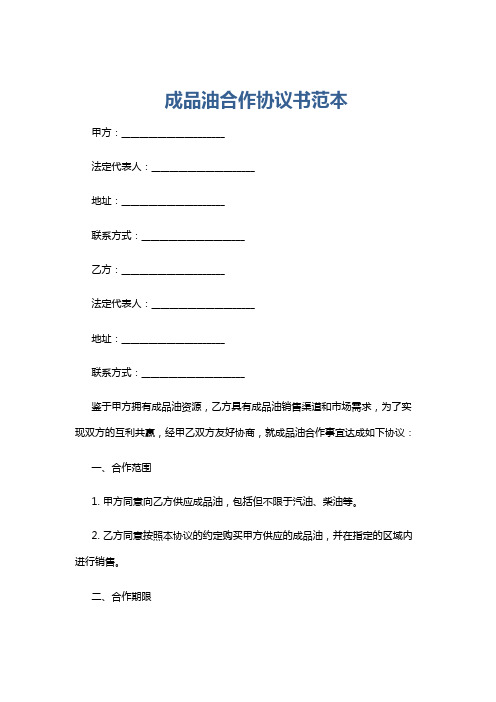 成品油合作协议书范本

甲方：____________________

法定代表人：____________________

地址：____________________

联系方式：____________________

乙方：____________________

法定代表人：____________________

地址：____________________

联系方式：____________________

鉴于甲方拥有成品油资源，乙方具有成品油销售渠道和市场需求，为了实现双方的互利共赢，经甲乙双方友好协商，就成品油合作事宜达成如下协议：

一、合作范围

1. 甲方同意向乙方供应成品油，包括但不限于汽油、柴油等。

2. 乙方同意按照本协议的约定购买甲方供应的成品油，并在指定的区域内进行销售。

二、合作期限